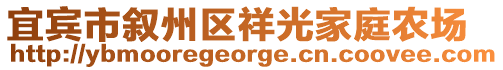 宜宾市叙州区祥光家庭农场
http://ybmooregeorge.cn.coovee.com